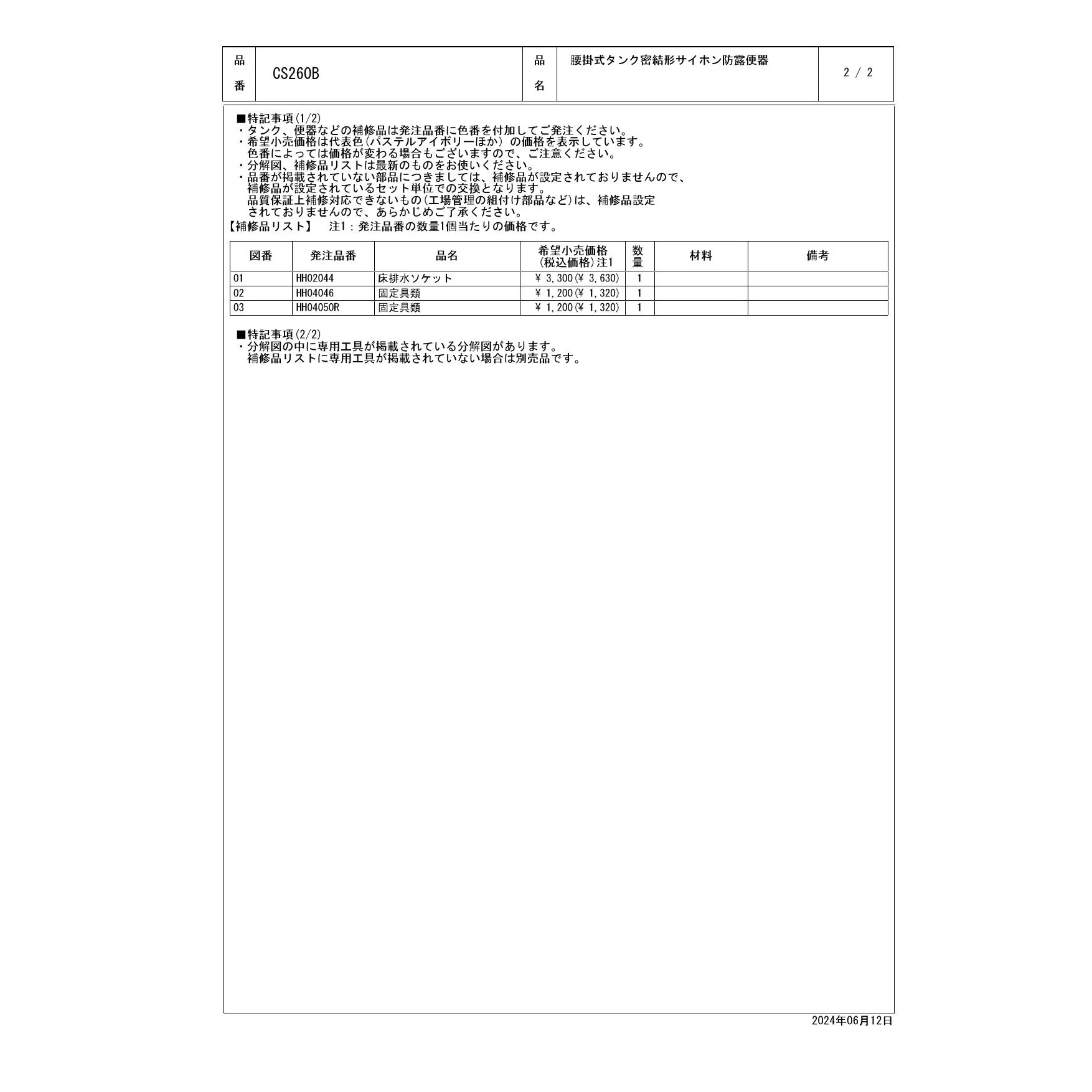 | 品番 | CS260B | 品名 | 腰掛式タンク密結形サイホン防露便器 | 2 / 2 |
|---|---|---|---|---|

■特記事項(1/2)
・タンク、便器などの補修品は発注品番に色番を付加してご発注ください。
・希望小売価格は代表色(パステルアイボリーほか) の価格を表示しています。
色番によっては価格が変わる場合もございますので、ご注意ください。
・分解図、補修品リストは最新のものをお使いください。
・品番が掲載されていない部品につきましては、補修品が設定されておりませんので、
補修品が設定されているセット単位での交換となります。
品質保証上補修対応できないもの(工場管理の組付け部品など)は、補修品設定
されておりませんので、あらかじめご了承ください。
【補修品リスト】　注1：発注品番の数量1個当たりの価格です。

| 図番 | 発注品番 | 品名 | 希望小売価格 (税込価格)注1 | 数量 | 材料 | 備考 |
|---|---|---|---|---|---|---|
| 01 | HH02044 | 床排水ソケット | ￥ 3,300(￥ 3,630) | 1 | | |
| 02 | HH04046 | 固定具類 | ￥ 1,200(￥ 1,320) | 1 | | |
| 03 | HH04050R | 固定具類 | ￥ 1,200(￥ 1,320) | 1 | | |

■特記事項(2/2)
・分解図の中に専用工具が掲載されている分解図があります。
補修品リストに専用工具が掲載されていない場合は別売品です。

2024年06月12日